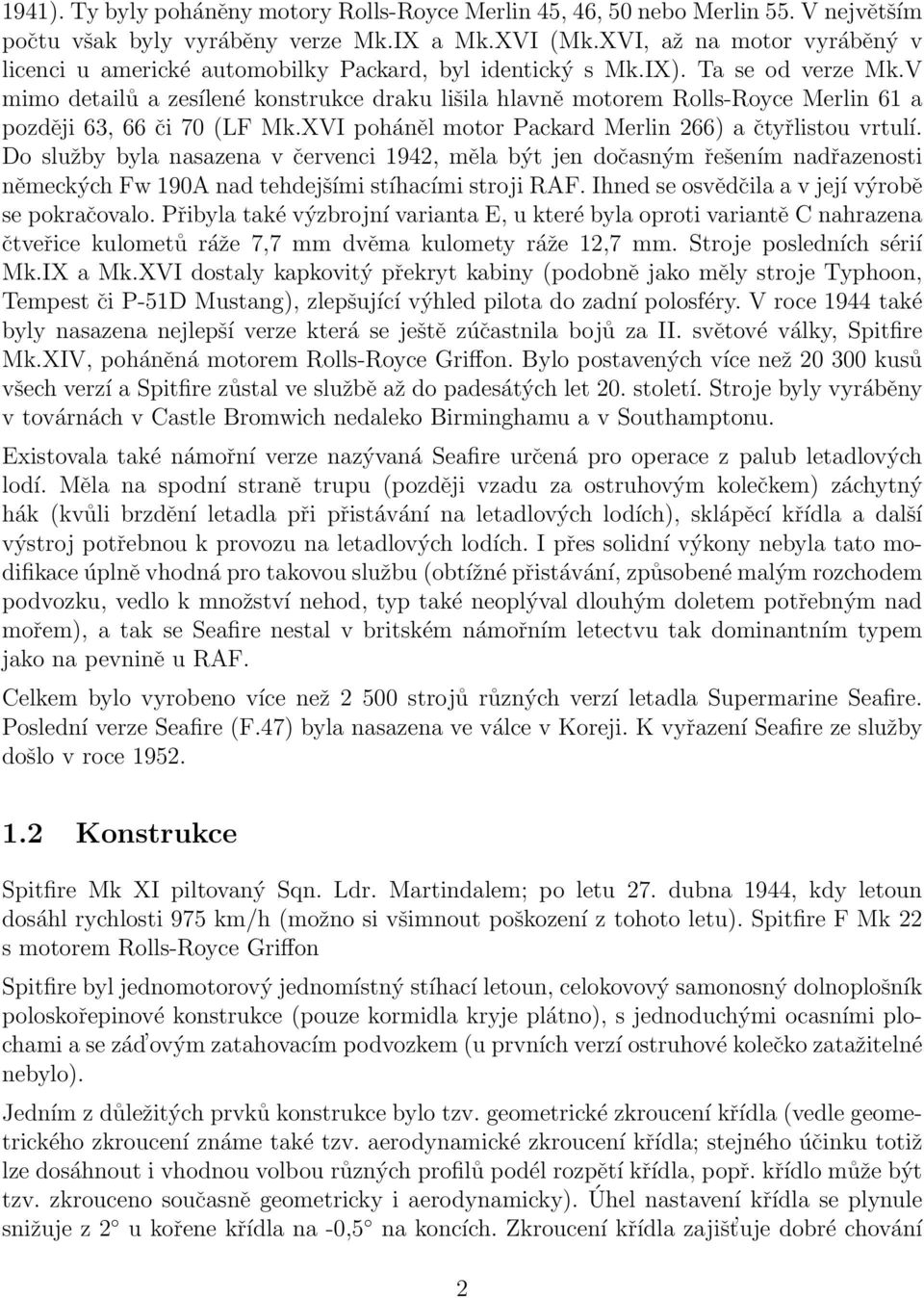 1941). Ty byly poháněny motory Rolls-Royce Merlin 45, 46, 50 nebo Merlin 55. V největším počtu však byly vyráběny verze Mk.IX a Mk.XVI (Mk.XVI, až na motor vyráběný v licenci u americké automobilky Packard, byl identický s Mk.IX). Ta se od verze Mk.V mimo detailů a zesílené konstrukce draku lišila hlavně motorem Rolls-Royce Merlin 61 a později 63, 66 či 70 (LF Mk.XVI poháněl motor Packard Merlin 266) a čtyřlistou vrtulí. Do služby byla nasazena v červenci 1942, měla být jen dočasným řešením nadřazenosti německých Fw 190A nad tehdejšími stíhacími stroji RAF. Ihned se osvědčila a v její výrobě se pokračovalo. Přibyla také výzbrojní varianta E, u které byla oproti variantě C nahrazena čtveřice kulometů ráže 7,7 mm dvěma kulomety ráže 12,7 mm. Stroje posledních sérií Mk.IX a Mk.XVI dostaly kapkovitý překryt kabiny (podobně jako měly stroje Typhoon, Tempest či P-51D Mustang), zlepšující výhled pilota do zadní polosféry. V roce 1944 také byly nasazena nejlepší verze která se ještě zúčastnila bojů za II. světové války, Spitfire Mk.XIV, poháněná motorem Rolls-Royce Griffon. Bylo postavených více než 20 300 kusů všech verzí a Spitfire zůstal ve službě až do padesátých let 20. století. Stroje byly vyráběny v továrnách v Castle Bromwich nedaleko Birminghamu a v Southamptonu.

Existovala také námořní verze nazývaná Seafire určená pro operace z palub letadlových lodí. Měla na spodní straně trupu (později vzadu za ostruhovým kolečkem) záchytný hák (kvůli brzdění letadla při přistávání na letadlových lodích), sklápěcí křídla a další výstroj potřebnou k provozu na letadlových lodích. I přes solidní výkony nebyla tato modifikace úplně vhodná pro takovou službu (obtížné přistávání, způsobené malým rozchodem podvozku, vedlo k množství nehod, typ také neoplýval dlouhým doletem potřebným nad mořem), a tak se Seafire nestal v britském námořním letectvu tak dominantním typem jako na pevnině u RAF.

Celkem bylo vyrobeno více než 2 500 strojů různých verzí letadla Supermarine Seafire. Poslední verze Seafire (F.47) byla nasazena ve válce v Koreji. K vyřazení Seafire ze služby došlo v roce 1952.

1.2 Konstrukce

Spitfire Mk XI piltovaný Sqn. Ldr. Martindalem; po letu 27. dubna 1944, kdy letoun dosáhl rychlosti 975 km/h (možno si všimnout poškození z tohoto letu). Spitfire F Mk 22 s motorem Rolls-Royce Griffon

Spitfire byl jednomotorový jednomístný stíhací letoun, celokovový samonosný dolnoplošník poloskořepinové konstrukce (pouze kormidla kryje plátno), s jednoduchými ocasními plochami a se záďovým zatahovacím podvozkem (u prvních verzí ostruhové kolečko zatažitelné nebylo).

Jedním z důležitých prvků konstrukce bylo tzv. geometrické zkroucení křídla (vedle geometrického zkroucení známe také tzv. aerodynamické zkroucení křídla; stejného účinku totiž lze dosáhnout i vhodnou volbou různých profilů podél rozpětí křídla, popř. křídlo může být tzv. zkrouceno současně geometricky i aerodynamicky). Úhel nastavení křídla se plynule snižuje z 2° u kořene křídla na -0,5° na koncích. Zkroucení křídla zajišťuje dobré chování

2